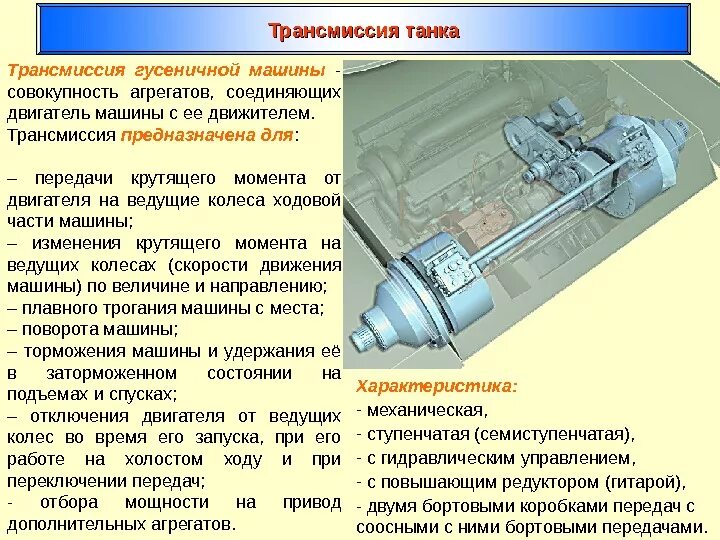 Трансмиссия танка

Трансмиссия гусеничной машины - совокупность агрегатов, соединяющих двигатель машины с ее движителем. Трансмиссия предназначена для:

– передачи крутящего момента от двигателя на ведущие колеса ходовой части машины;
– изменения крутящего момента на ведущих колесах (скорости движения машины) по величине и направлению;
– плавного трогания машины с места;
– поворота машины;
– торможения машины и удержания её в заторможенном состоянии на подъемах и спусках;
– отключения двигателя от ведущих колес во время его запуска, при его работе на холостом ходу и при переключении передач;
- отбора мощности на привод дополнительных агрегатов.

Характеристика:
- механическая,
- ступенчатая (семиступенчатая),
- с гидравлическим управлением,
- с повышающим редуктором (гитарой),
- двумя бортовыми коробками передач с соосными с ними бортовыми передачами.